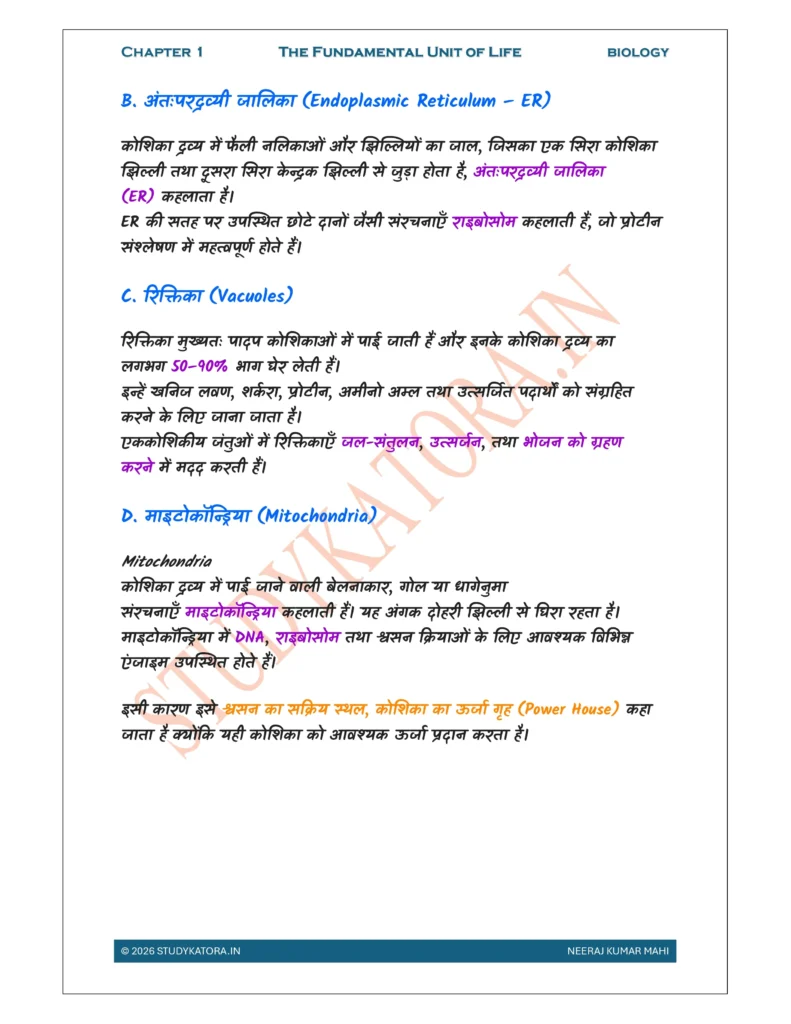 CHAPTER 1 THE FUNDAMENTAL UNIT OF LIFE BIOLOGY

B. अंतःपरद्रव्यी जालिका (Endoplasmic Reticulum – ER)

कोशिका द्रव्य में फैली नलिकाओं और झिल्लियों का जाल, जिसका एक सिरा कोशिका झिल्ली तथा दूसरा सिरा केन्द्रक झिल्ली से जुड़ा होता है, अंतःपरद्रव्यी जालिका (ER) कहलाता है।
ER की सतह पर उपस्थित छोटे दानों जैसी संरचनाएँ राइबोसोम कहलाती हैं, जो प्रोटीन संश्लेषण में महत्वपूर्ण होते हैं।

C. रिक्तिका (Vacuoles)

रिक्तिका मुख्यतः पादप कोशिकाओं में पाई जाती हैं और इनके कोशिका द्रव्य का लगभग 50–90% भाग घेर लेती हैं।
इन्हें खनिज लवण, शर्करा, प्रोटीन, अमीनो अम्ल तथा उत्सर्जित पदार्थों को संग्रहित करने के लिए जाना जाता है।
एककोशिकीय जंतुओं में रिक्तिकाएँ जल-संतुलन, उत्सर्जन, तथा भोजन को ग्रहण करने में मदद करती हैं।

D. माइटोकॉन्ड्रिया (Mitochondria)

Mitochondria
कोशिका द्रव्य में पाई जाने वाली बेलनाकार, गोल या धागेनुमा संरचनाएँ माइटोकॉन्ड्रिया कहलाती हैं। यह अंगक दोहरी झिल्ली से घिरा रहता है। माइटोकॉन्ड्रिया में DNA, राइबोसोम तथा श्वसन क्रियाओं के लिए आवश्यक विभिन्न एंजाइम उपस्थित होते हैं।

इसी कारण इसे श्वसन का सक्रिय स्थल, कोशिका का ऊर्जा गृह (Power House) कहा जाता है क्योंकि यही कोशिका को आवश्यक ऊर्जा प्रदान करता है।

STUDYKATORA.IN

© 2026 STUDYKATORA.IN NEERAJ KUMAR MAHI